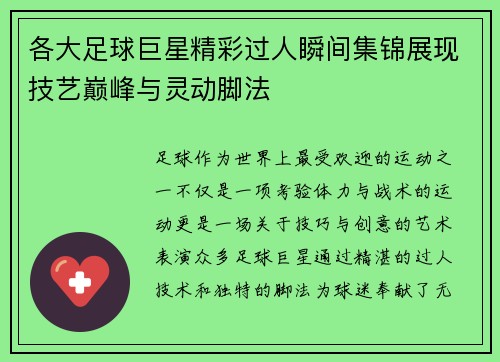 各大足球巨星精彩过人瞬间集锦展现技艺巅峰与灵动脚法

足球作为世界上最受欢迎的运动之一不仅是一项考验体力与战术的运动更是一场关于技巧与创意的艺术表演众多足球巨星通过精湛的过人技术和独特的脚法为球迷奉献了无